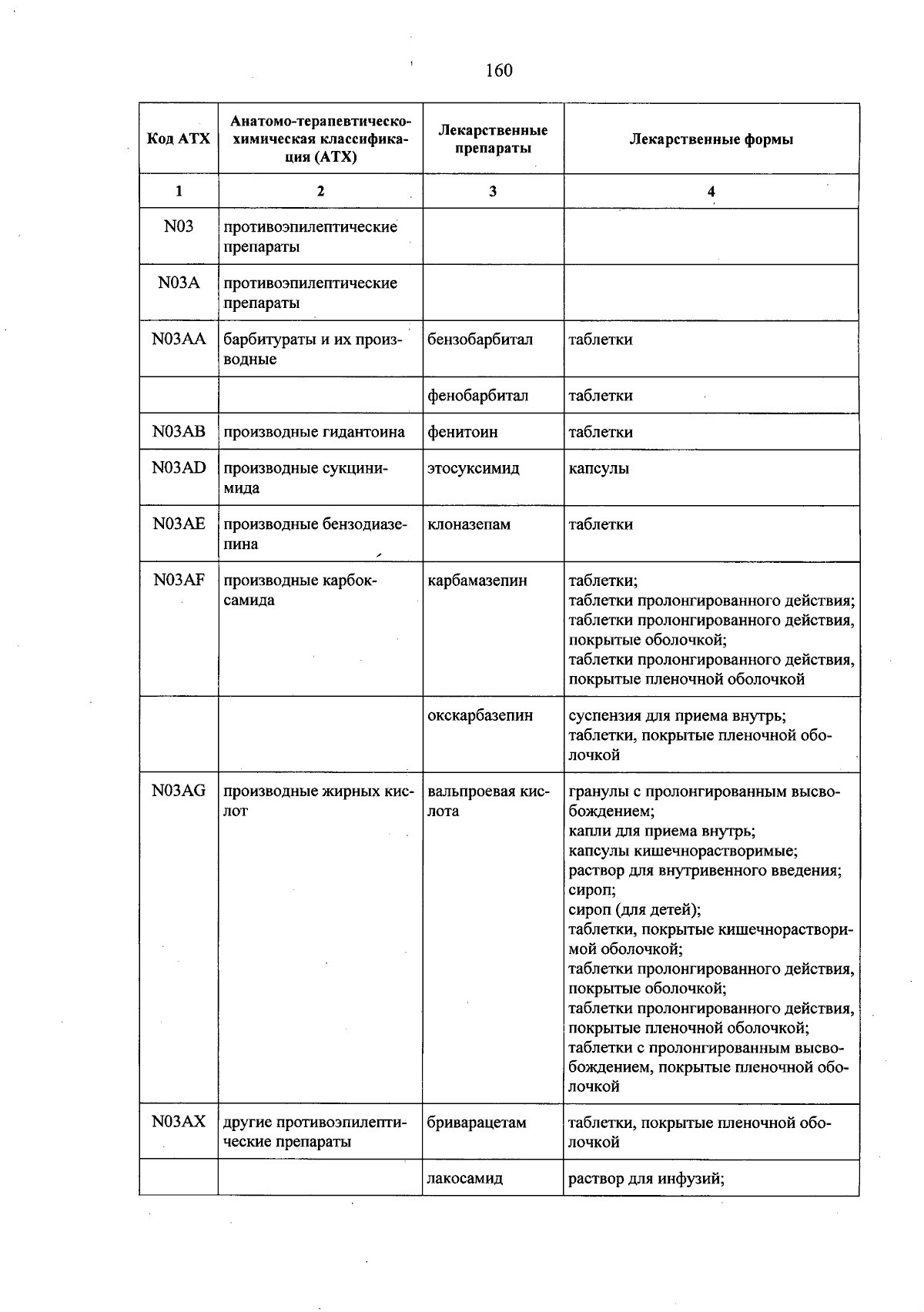 160

| Код АТХ | Анатомо-терапевтическо-химическая классификация (АТХ) | Лекарственные препараты | Лекарственные формы |
|---|---|---|---|
| 1 | 2 | 3 | 4 |
| N03 | противоэпилептические препараты | | |
| N03A | противоэпилептические препараты | | |
| N03AA | барбитураты и их производные | бензобарбитал | таблетки |
| | | фенобарбитал | таблетки |
| N03AB | производные гидантоина | фенитоин | таблетки |
| N03AD | производные сукцинимида | этосуксимид | капсулы |
| N03AE | производные бензодиазепина | клоназепам | таблетки |
| N03AF | производные карбоксамида | карбамазепин | таблетки; таблетки пролонгированного действия; таблетки пролонгированного действия, покрытые оболочкой; таблетки пролонгированного действия, покрытые пленочной оболочкой |
| | | окскарбазепин | суспензия для приема внутрь; таблетки, покрытые пленочной оболочкой |
| N03AG | производные жирных кислот | вальпроевая кислота | гранулы с пролонгированным высвобождением; капли для приема внутрь; капсулы кишечнорастворимые; раствор для внутривенного введения; сироп; сироп (для детей); таблетки, покрытые кишечнорастворимой оболочкой; таблетки пролонгированного действия, покрытые оболочкой; таблетки пролонгированного действия, покрытые пленочной оболочкой; таблетки с пролонгированным высвобождением, покрытые пленочной оболочкой |
| N03AX | другие противоэпилептические препараты | бриварацетам | таблетки, покрытые пленочной оболочкой |
| | | лакосамид | раствор для инфузий; |